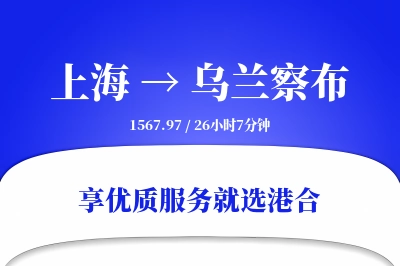 上海 → 乌兰察布

1567.97 / 26小时7分钟

享优质服务就选港合